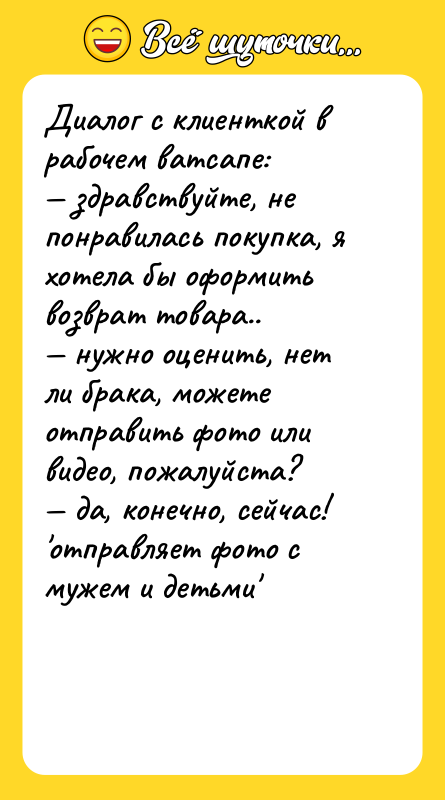 Всё шуточки...

Диалог с клиенткой в рабочем ватсапе:
— здравствуйте, не понравилась покупка, я хотела бы оформить возврат товара..
— нужно оценить, нет ли брака, можете отправить фото или видео, пожалуйста?
— да, конечно, сейчас!
'отправляет фото с мужем и детьми'